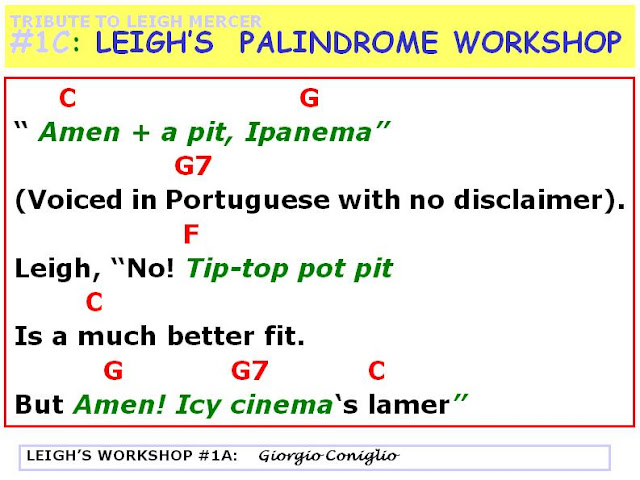 TRIBUTE TO LEIGH MERCER
#1C: LEIGH'S PALINDROME WORKSHOP

C G
" Amen + a pit, Ipanema"
G7
(Voiced in Portuguese with no disclaimer).
F
Leigh, "No! Tip-top pot pit
C
Is a much better fit.
G G7 C
But Amen! Icy cinema's lamer"

LEIGH'S WORKSHOP #1A: Giorgio Coniglio